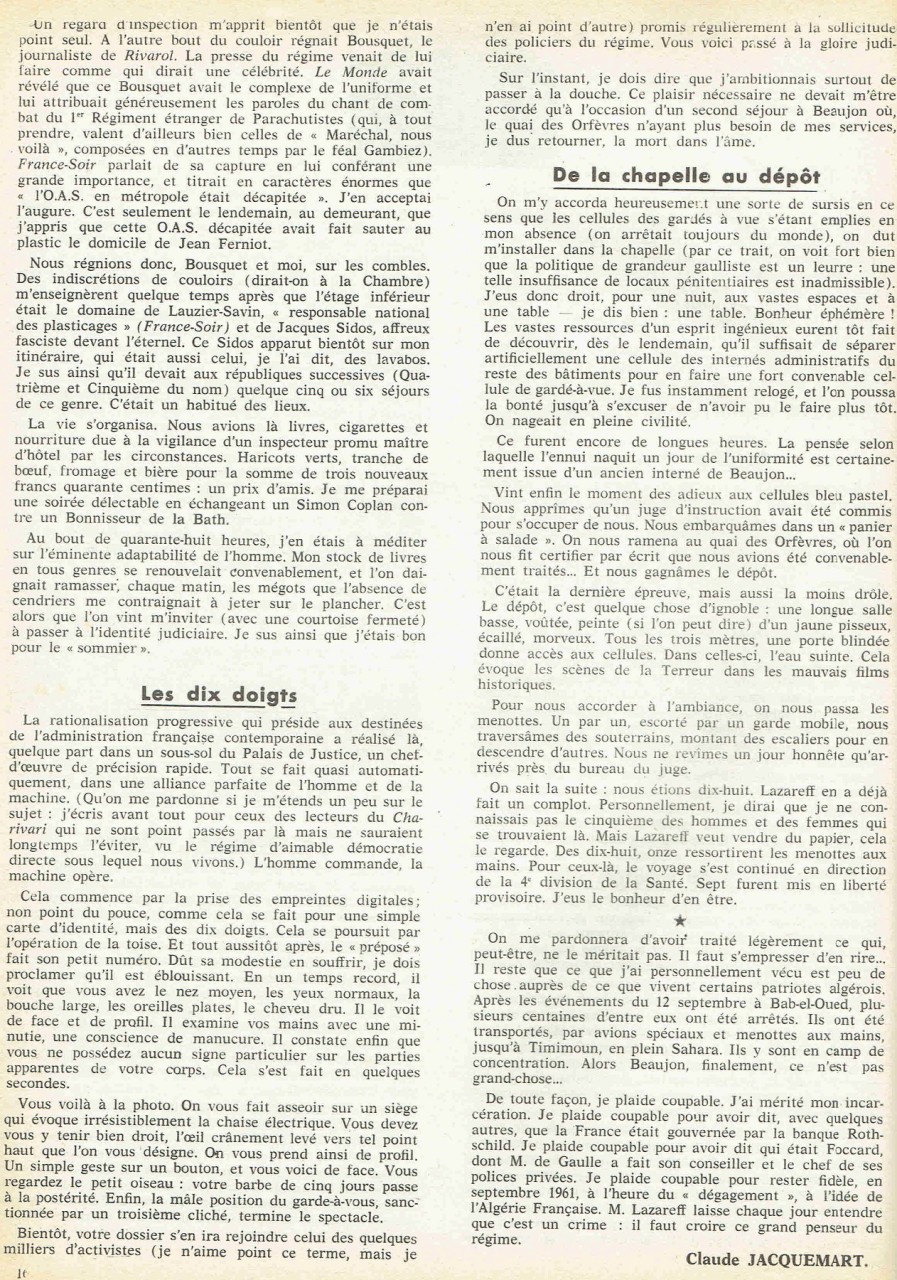 Un regard d'inspection m'apprit bientôt que je n'étais point seul. A l'autre bout du couloir régnait Bousquet, le journaliste de Rivarol. La presse du régime venait de lui faire comme qui dirait une célébrité. Le Monde avait révélé que ce Bousquet avait le complexe de l'uniforme et lui attribuait généreusement les paroles du chant de combat du 1er Régiment étranger de Parachutistes (qui, à tout prendre, valent d'ailleurs bien celles de « Maréchal, nous voilà », composées en d'autres temps par le féal Gambiez). France-Soir parlait de sa capture en lui conférant une grande importance, et titrait en caractères énormes que « l'O.A.S. en métropole était décapitée ». J'en acceptai l'augure. C'est seulement le lendemain, au demeurant, que j'appris que cette O.A.S. décapitée avait fait sauter au plastic le domicile de Jean Ferniot.

Nous régnions donc, Bousquet et moi, sur les combles. Des indiscrétions de couloirs (dirait-on à la Chambre) m'enseignèrent quelque temps après que l'étage inférieur était le domaine de Lauzier-Savin, « responsable national des plasticages » (France-Soir) et de Jacques Sidos, affreux fasciste devant l'éternel. Ce Sidos apparut bientôt sur mon itinéraire, qui était aussi celui, je l'ai dit, des lavabos. Je sus ainsi qu'il devait aux républiques successives (Quatrième et Cinquième du nom) quelque cinq ou six séjours de ce genre. C'était un habitué des lieux.

La vie s'organisa. Nous avions là livres, cigarettes et nourriture due à la vigilance d'un inspecteur promu maître d'hôtel par les circonstances. Haricots verts, tranche de bœuf, fromage et bière pour la somme de trois nouveaux francs quarante centimes : un prix d'amis. Je me préparai une soirée délectable en échangeant un Simon Coplan contre un Bonnisseur de la Bath.

Au bout de quarante-huit heures, j'en étais à méditer sur l'éminente adaptabilité de l'homme. Mon stock de livres en tous genres se renouvelait convenablement, et l'on daignait ramasser, chaque matin, les mégots que l'absence de cendriers me contraignait à jeter sur le plancher. C'est alors que l'on vint m'inviter (avec une courtoise fermeté) à passer à l'identité judiciaire. Je sus ainsi que j'étais bon pour le « sommier ».

Les dix doigts

La rationalisation progressive qui préside aux destinées de l'administration française contemporaine a réalisé là, quelque part dans un sous-sol du Palais de Justice, un chef-d'œuvre de précision rapide. Tout se fait quasi automatiquement, dans une alliance parfaite de l'homme et de la machine. (Qu'on me pardonne si je m'étends un peu sur le sujet : j'écris avant tout pour ceux des lecteurs du Charivari qui ne sont point passés par là mais ne sauraient longtemps l'éviter, vu le régime d'aimable démocratie directe sous lequel nous vivons.) L'homme commande, la machine opère.

Cela commence par la prise des empreintes digitales ; non point du pouce, comme cela se fait pour une simple carte d'identité, mais des dix doigts. Cela se poursuit par l'opération de la toise. Et tout aussitôt après, le « préposé » fait son petit numéro. Dût sa modestie en souffrir, je dois proclamer qu'il est éblouissant. En un temps record, il voit que vous avez le nez moyen, les yeux normaux, la bouche large, les oreilles plates, le cheveu dru. Il le voit de face et de profil. Il examine vos mains avec une minutie, une conscience de manucure. Il constate enfin que vous ne possédez aucun signe particulier sur les parties apparentes de votre corps. Cela s'est fait en quelques secondes.

Vous voilà à la photo. On vous fait asseoir sur un siège qui évoque irrésistiblement la chaise électrique. Vous devez vous y tenir bien droit, l'œil crânement levé vers tel point haut que l'on vous désigne. On vous prend ainsi de profil. Un simple geste sur un bouton, et vous voici de face. Vous regardez le petit oiseau : votre barbe de cinq jours passe à la postérité. Enfin, la mâle position du garde-à-vous, sanctionnée par un troisième cliché, termine le spectacle.

Bientôt, votre dossier s'en ira rejoindre celui des quelques milliers d'activistes (je n'aime point ce terme, mais je n'en ai point d'autre) promis régulièrement à la sollicitude des policiers du régime. Vous voici passé à la gloire judiciaire.

Sur l'instant, je dois dire que j'ambitionnais surtout de passer à la douche. Ce plaisir nécessaire ne devait m'être accordé qu'à l'occasion d'un second séjour à Beaujon où, le quai des Orfèvres n'ayant plus besoin de mes services, je dus retourner, la mort dans l'âme.

De la chapelle au dépôt

On m'y accorda heureusement une sorte de sursis en ce sens que les cellules des gardés à vue s'étant emplies en mon absence (on arrêtait toujours du monde), on dut m'installer dans la chapelle (par ce trait, on voit fort bien que la politique de grandeur gaulliste est un leurre : une telle insuffisance de locaux pénitentiaires est inadmissible). J'eus donc droit, pour une nuit, aux vastes espaces et à une table — je dis bien : une table. Bonheur éphémère ! Les vastes ressources d'un esprit ingénieux eurent tôt fait de découvrir, dès le lendemain, qu'il suffisait de séparer artificiellement une cellule des internés administratifs du reste des bâtiments pour en faire une fort convenable cellule de gardé-à-vue. Je fus instamment relogé, et l'on poussa la bonté jusqu'à s'excuser de n'avoir pu le faire plus tôt. On nageait en pleine civilité.

Ce furent encore de longues heures. La pensée selon laquelle l'ennui naquit un jour de l'uniformité est certainement issue d'un ancien interné de Beaujon...

Vint enfin le moment des adieux aux cellules bleu pastel. Nous apprîmes qu'un juge d'instruction avait été commis pour s'occuper de nous. Nous embarquâmes dans un « panier à salade ». On nous ramena au quai des Orfèvres, où l'on nous fit certifier par écrit que nous avions été convenablement traités... Et nous gagnâmes le dépôt.

C'était la dernière épreuve, mais aussi la moins drôle. Le dépôt, c'est quelque chose d'ignoble : une longue salle basse, voûtée, peinte (si l'on peut dire) d'un jaune pisseux, écaillé, morveux. Tous les trois mètres, une porte blindée donne accès aux cellules. Dans celles-ci, l'eau suinte. Cela évoque les scènes de la Terreur dans les mauvais films historiques.

Pour nous accorder à l'ambiance, on nous passa les menottes. Un par un, escorté par un garde mobile, nous traversâmes des souterrains, montant des escaliers pour en descendre d'autres. Nous ne revîmes un jour honnête qu'arrivés près du bureau du juge.

On sait la suite : nous étions dix-huit. Lazareff en a déjà fait un complot. Personnellement, je dirai que je ne connaissais pas le cinquième des hommes et des femmes qui se trouvaient là. Mais Lazareff veut vendre du papier, cela le regarde. Des dix-huit, onze ressortirent les menottes aux mains. Pour ceux-là, le voyage s'est continué en direction de la 4e division de la Santé. Sept furent mis en liberté provisoire. J'eus le bonheur d'en être.

★

On me pardonnera d'avoir traité légèrement ce qui, peut-être, ne le méritait pas. Il faut s'empresser d'en rire... Il reste que ce que j'ai personnellement vécu est peu de chose auprès de ce que vivent certains patriotes algérois. Après les événements du 12 septembre à Bab-el-Oued, plusieurs centaines d'entre eux ont été arrêtés. Ils ont été transportés, par avions spéciaux et menottes aux mains, jusqu'à Timimoun, en plein Sahara. Ils y sont en camp de concentration. Alors Beaujon, finalement, ce n'est pas grand-chose...

De toute façon, je plaide coupable. J'ai mérité mon incarcération. Je plaide coupable pour avoir dit, avec quelques autres, que la France était gouvernée par la banque Rothschild. Je plaide coupable pour avoir dit qui était Foccard, dont M. de Gaulle a fait son conseiller et le chef de ses polices privées. Je plaide coupable pour rester fidèle, en septembre 1961, à l'heure du « dégagement », à l'idée de l'Algérie Française. M. Lazareff laisse chaque jour entendre que c'est un crime : il faut croire ce grand penseur du régime.

Claude JACQUEMART.

16